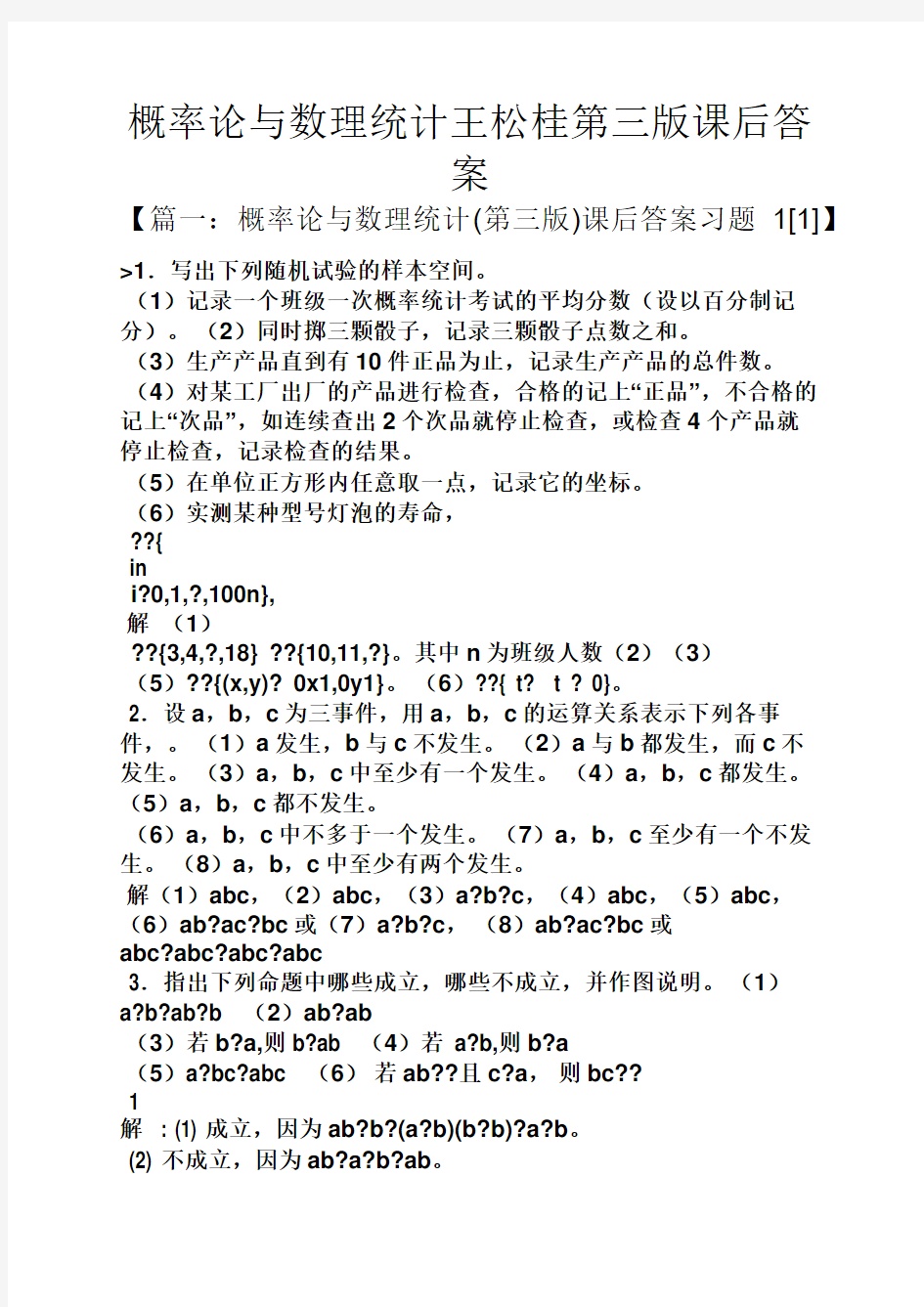 概率论与数理统计王松桂第三版课后答案

【篇一：概率论与数理统计(第三版)课后答案习题 1[1]】

>1．写出下列随机试验的样本空间。

（1）记录一个班级一次概率统计考试的平均分数（设以百分制记分）。（2）同时掷三颗骰子，记录三颗骰子点数之和。

（3）生产产品直到有 10 件正品为止，记录生产产品的总件数。

（4）对某工厂出厂的产品进行检查，合格的记上“正品”，不合格的记上“次品”，如连续查出 2 个次品就停止检查，或检查 4 个产品就停止检查，记录检查的结果。

（5）在单位正方形内任意取一点，记录它的坐标。

（6）实测某种型号灯泡的寿命，

??{

in

i?0,1,?,100n},

解 （1）

??{3,4,?,18} ??{10,11,?}。其中 n 为班级人数（2）（3）

（5）??{(x,y)? 0x1,0y1}。（6）??{ t? t ? 0}。

2．设 a，b，c 为三事件，用 a，b，c 的运算关系表示下列各事件，。（1）a 发生，b 与 c 不发生。（2）a 与 b 都发生，而 c 不发生。（3）a，b，c 中至少有一个发生。（4）a，b，c 都发生。（5）a，b，c 都不发生。

（6）a，b，c 中不多于一个发生。（7）a，b，c 至少有一个不发生。（8）a，b，c 中至少有两个发生。

解（1）abc，（2）abc，（3）a?b?c，（4）abc，（5）abc，（6）ab?ac?bc 或（7）a?b?c，（8）ab?ac?bc 或 abc?abc?abc?abc

3．指出下列命题中哪些成立，哪些不成立，并作图说明。（1）a?b?ab?b （2）ab?ab

（3）若 b?a,则 b?ab （4）若 a?b,则 b?a

（5）a?bc?abc （6） 若 ab??且 c?a， 则 bc??

1

解 ：(1) 成立，因为 ab?b?(a?b)(b?b)?a?b。

(2) 不成立，因为 ab?a?b?ab。